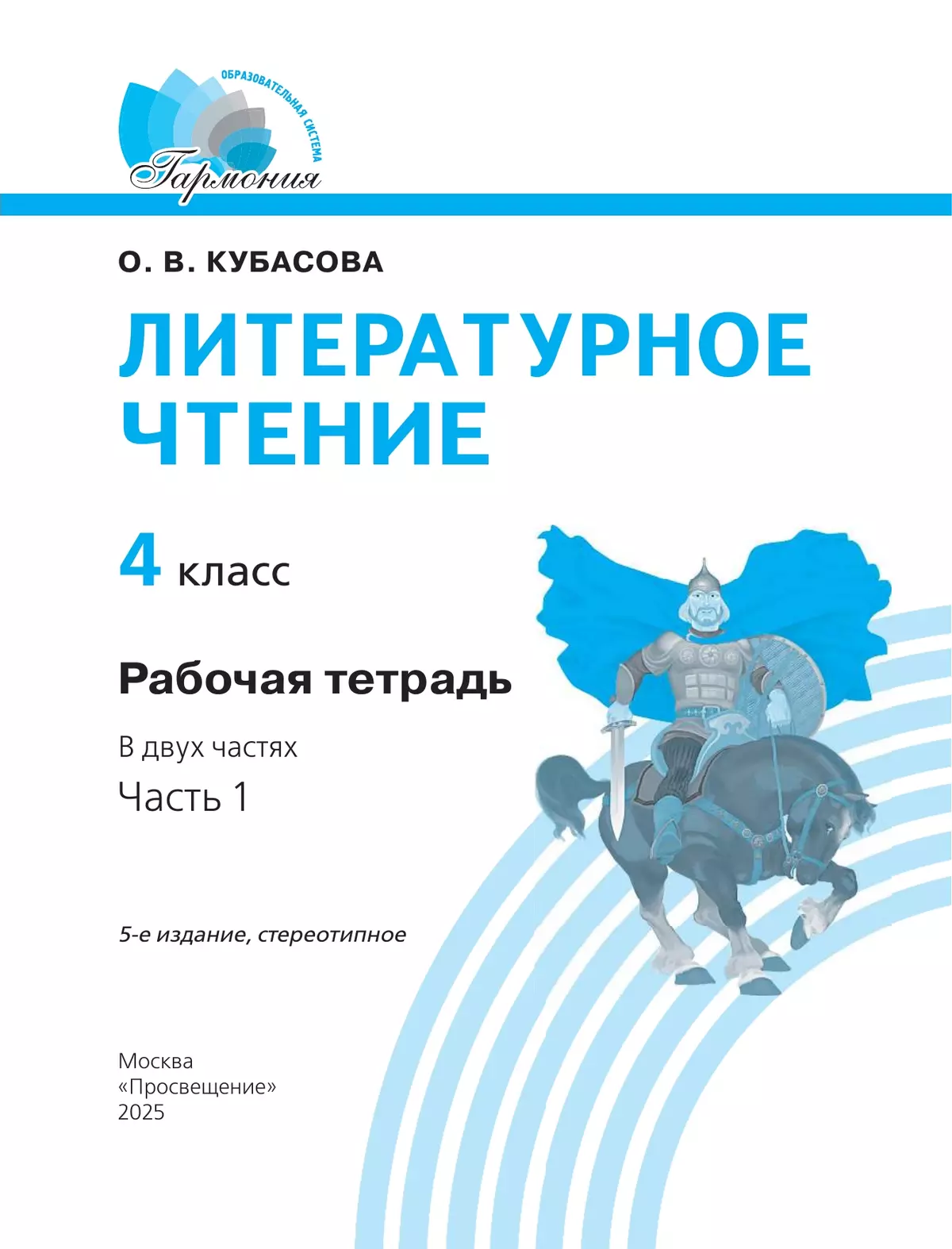 ОБРАЗОВАТЕЛЬНАЯ СИСТЕМА
Гармония

О. В. КУБАСОВА

ЛИТЕРАТУРНОЕ ЧТЕНИЕ

4 класс

Рабочая тетрадь

В двух частях

Часть 1

5-е издание, стереотипное

Москва
«Просвещение»
2025